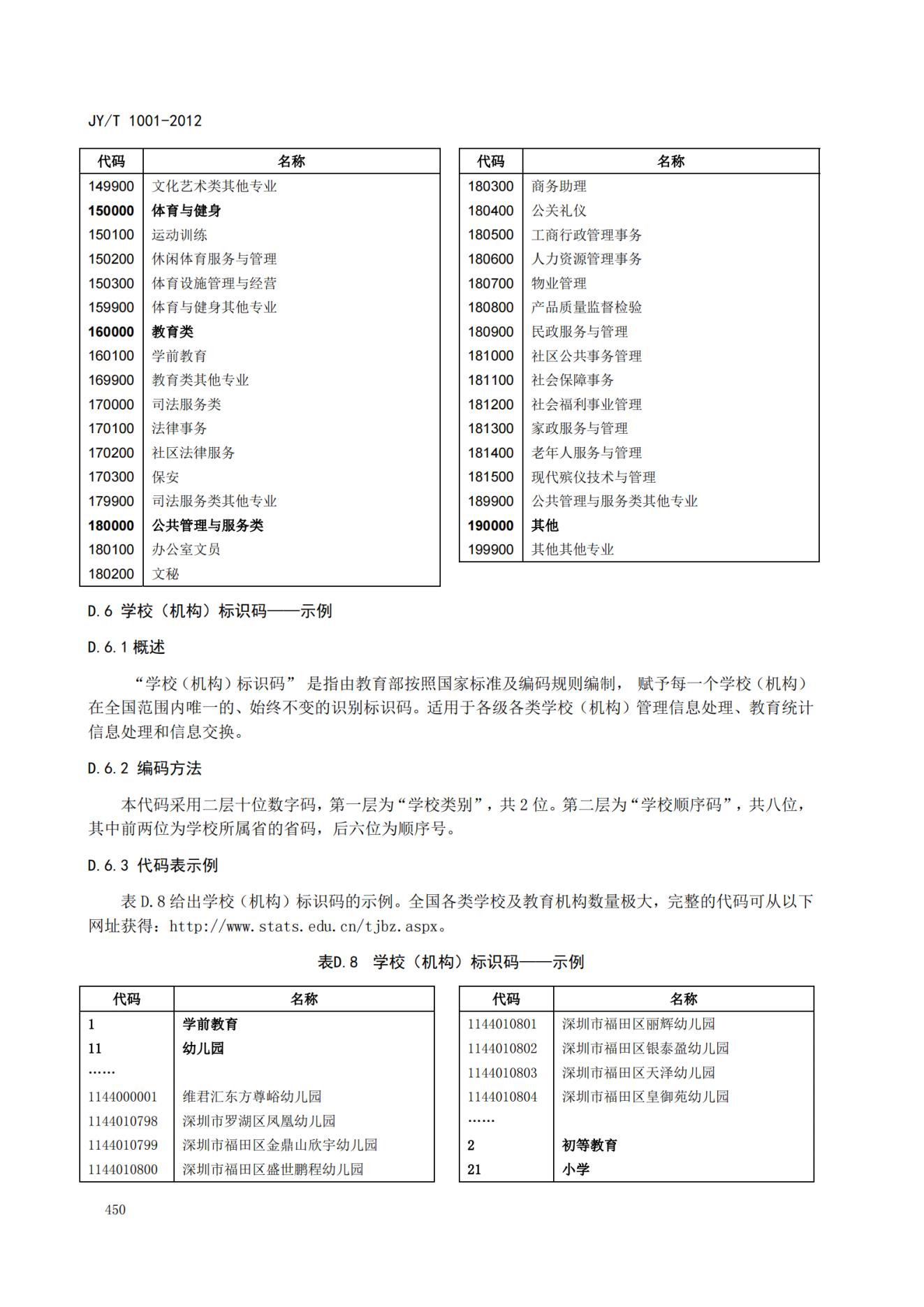 JY/T 1001-2012

| 代码 | 名称 |
|---|---|
| 149900 | 文化艺术类其他专业 |
| **150000** | **体育与健身** |
| 150100 | 运动训练 |
| 150200 | 休闲体育服务与管理 |
| 150300 | 体育设施管理与经营 |
| 159900 | 体育与健身其他专业 |
| **160000** | **教育类** |
| 160100 | 学前教育 |
| 169900 | 教育类其他专业 |
| 170000 | 司法服务类 |
| 170100 | 法律事务 |
| 170200 | 社区法律服务 |
| 170300 | 保安 |
| 179900 | 司法服务类其他专业 |
| **180000** | **公共管理与服务类** |
| 180100 | 办公室文员 |
| 180200 | 文秘 |

| 代码 | 名称 |
|---|---|
| 180300 | 商务助理 |
| 180400 | 公关礼仪 |
| 180500 | 工商行政管理事务 |
| 180600 | 人力资源管理事务 |
| 180700 | 物业管理 |
| 180800 | 产品质量监督检验 |
| 180900 | 民政服务与管理 |
| 181000 | 社区公共事务管理 |
| 181100 | 社会保障事务 |
| 181200 | 社会福利事业管理 |
| 181300 | 家政服务与管理 |
| 181400 | 老年人服务与管理 |
| 181500 | 现代殡仪技术与管理 |
| 189900 | 公共管理与服务类其他专业 |
| **190000** | **其他** |
| 199900 | 其他其他专业 |

D.6 学校（机构）标识码——示例

D.6.1 概述

“学校（机构）标识码” 是指由教育部按照国家标准及编码规则编制， 赋予每一个学校（机构）在全国范围内唯一的、始终不变的识别标识码。适用于各级各类学校（机构）管理信息处理、教育统计信息处理和信息交换。

D.6.2 编码方法

本代码采用二层十位数字码，第一层为“学校类别”，共 2 位。第二层为“学校顺序码”，共八位，其中前两位为学校所属省的省码，后六位为顺序号。

D.6.3 代码表示例

表 D.8 给出学校（机构）标识码的示例。全国各类学校及教育机构数量极大，完整的代码可从以下网址获得：http://www.stats.edu.cn/tjbz.aspx。

表D.8 学校（机构）标识码——示例

| 代码 | 名称 |
|---|---|
| 1 | **学前教育** |
| 11 | **幼儿园** |
| …… | |
| 1144000001 | 维君汇东方尊峪幼儿园 |
| 1144010798 | 深圳市罗湖区凤凰幼儿园 |
| 1144010799 | 深圳市福田区金鼎山欣宇幼儿园 |
| 1144010800 | 深圳市福田区盛世鹏程幼儿园 |

| 代码 | 名称 |
|---|---|
| 1144010801 | 深圳市福田区丽辉幼儿园 |
| 1144010802 | 深圳市福田区银泰盈幼儿园 |
| 1144010803 | 深圳市福田区天泽幼儿园 |
| 1144010804 | 深圳市福田区皇御苑幼儿园 |
| …… | |
| 2 | **初等教育** |
| 21 | **小学** |

450